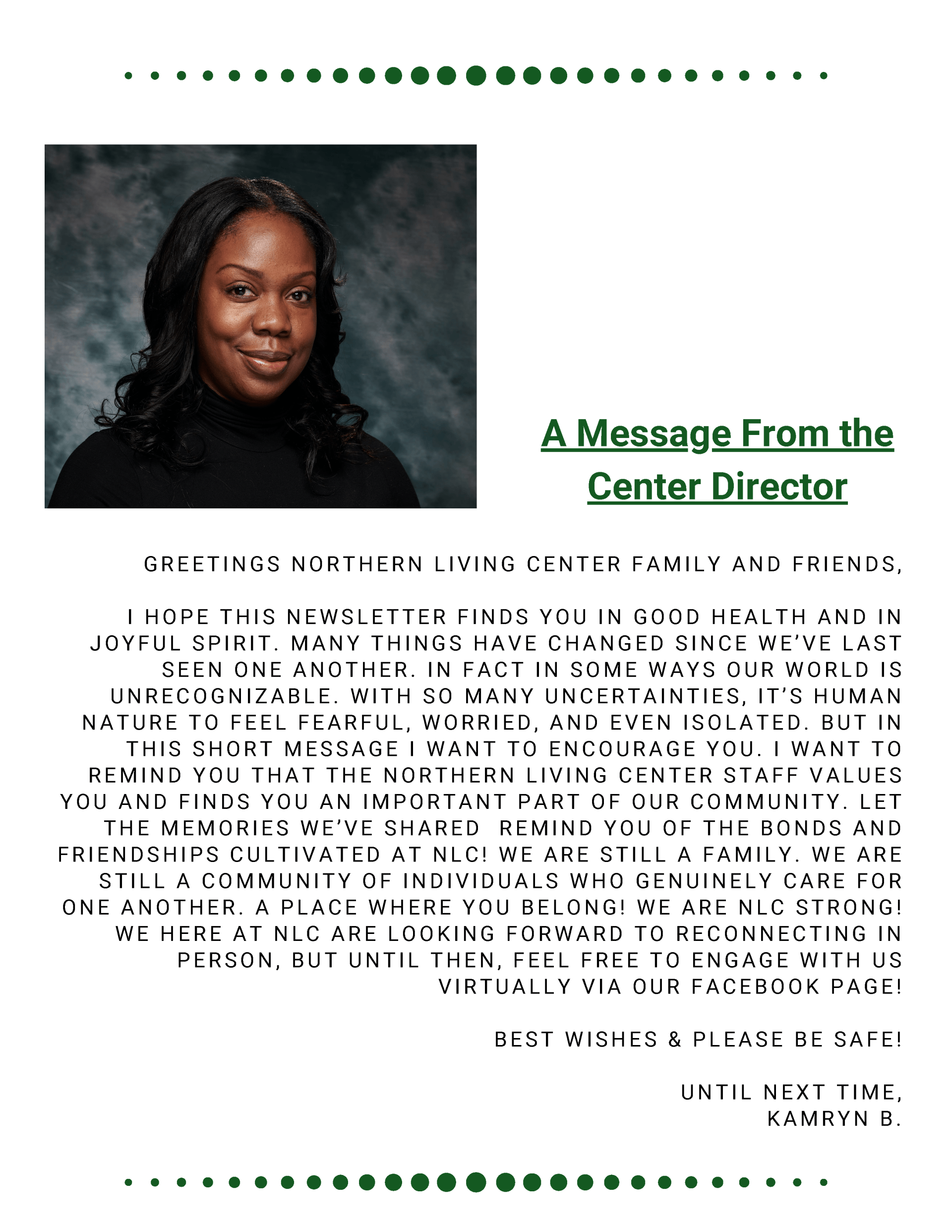 A Message From the Center Director

GREETINGS NORTHERN LIVING CENTER FAMILY AND FRIENDS,

I HOPE THIS NEWSLETTER FINDS YOU IN GOOD HEALTH AND IN JOYFUL SPIRIT. MANY THINGS HAVE CHANGED SINCE WE'VE LAST SEEN ONE ANOTHER. IN FACT IN SOME WAYS OUR WORLD IS UNRECOGNIZABLE. WITH SO MANY UNCERTAINTIES, IT'S HUMAN NATURE TO FEEL FEARFUL, WORRIED, AND EVEN ISOLATED. BUT IN THIS SHORT MESSAGE I WANT TO ENCOURAGE YOU. I WANT TO REMIND YOU THAT THE NORTHERN LIVING CENTER STAFF VALUES YOU AND FINDS YOU AN IMPORTANT PART OF OUR COMMUNITY. LET THE MEMORIES WE'VE SHARED REMIND YOU OF THE BONDS AND FRIENDSHIPS CULTIVATED AT NLC! WE ARE STILL A FAMILY. WE ARE STILL A COMMUNITY OF INDIVIDUALS WHO GENUINELY CARE FOR ONE ANOTHER. A PLACE WHERE YOU BELONG! WE ARE NLC STRONG! WE HERE AT NLC ARE LOOKING FORWARD TO RECONNECTING IN PERSON, BUT UNTIL THEN, FEEL FREE TO ENGAGE WITH US VIRTUALLY VIA OUR FACEBOOK PAGE!

BEST WISHES & PLEASE BE SAFE!

UNTIL NEXT TIME,
KAMRYN B.